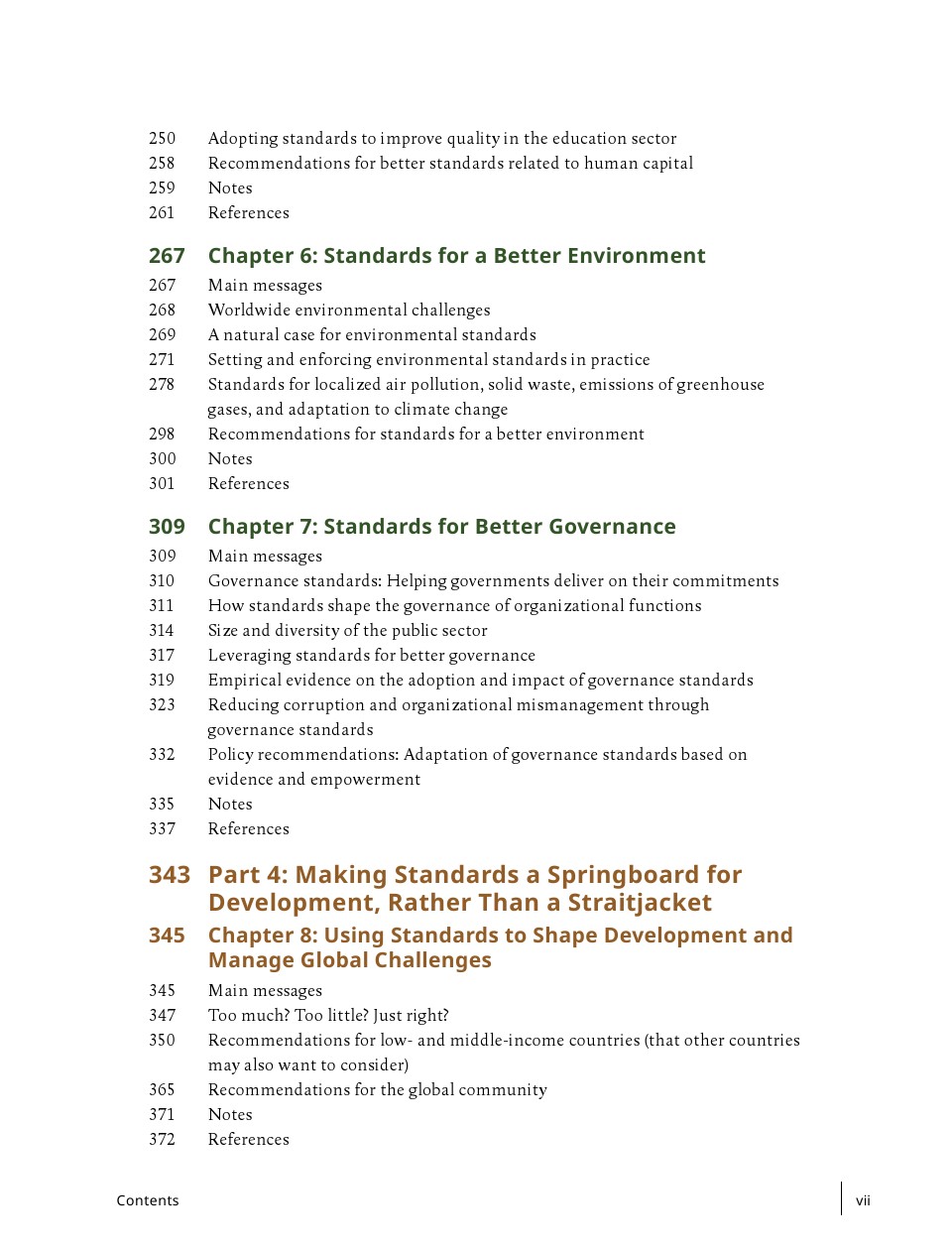 250 Adopting standards to improve quality in the education sector
258 Recommendations for better standards related to human capital
259 Notes
261 References

267 Chapter 6: Standards for a Better Environment
267 Main messages
268 Worldwide environmental challenges
269 A natural case for environmental standards
271 Setting and enforcing environmental standards in practice
278 Standards for localized air pollution, solid waste, emissions of greenhouse gases, and adaptation to climate change
298 Recommendations for standards for a better environment
300 Notes
301 References

309 Chapter 7: Standards for Better Governance
309 Main messages
310 Governance standards: Helping governments deliver on their commitments
311 How standards shape the governance of organizational functions
314 Size and diversity of the public sector
317 Leveraging standards for better governance
319 Empirical evidence on the adoption and impact of governance standards
323 Reducing corruption and organizational mismanagement through governance standards
332 Policy recommendations: Adaptation of governance standards based on evidence and empowerment
335 Notes
337 References

343 Part 4: Making Standards a Springboard for Development, Rather Than a Straitjacket

345 Chapter 8: Using Standards to Shape Development and Manage Global Challenges
345 Main messages
347 Too much? Too little? Just right?
350 Recommendations for low- and middle-income countries (that other countries may also want to consider)
365 Recommendations for the global community
371 Notes
372 References

Contents vii